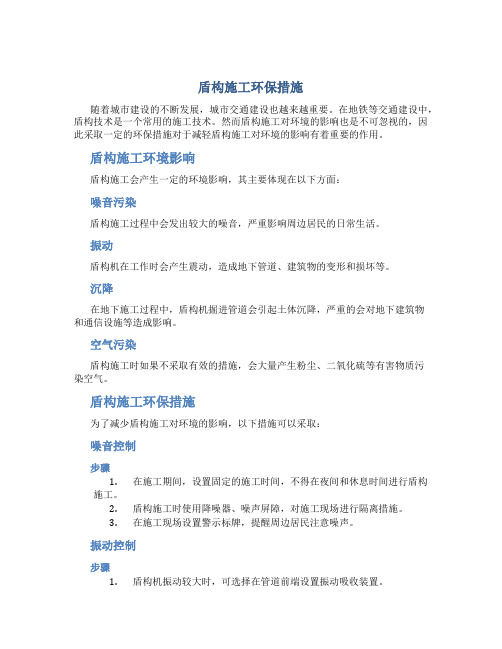 盾构施工环保措施

随着城市建设的不断发展，城市交通建设也越来越重要。在地铁等交通建设中，盾构技术是一个常用的施工技术。然而盾构施工对环境的影响也是不可忽视的，因此采取一定的环保措施对于减轻盾构施工对环境的影响有着重要的作用。

盾构施工环境影响

盾构施工会产生一定的环境影响，其主要体现在以下方面：

噪音污染

盾构施工过程中会发出较大的噪音，严重影响周边居民的日常生活。

振动

盾构机在工作时会产生震动，造成地下管道、建筑物的变形和损坏等。

沉降

在地下施工过程中，盾构机掘进管道会引起土体沉降，严重的会对地下建筑物和通信设施等造成影响。

空气污染

盾构施工时如果不采取有效的措施，会大量产生粉尘、二氧化硫等有害物质污染空气。

盾构施工环保措施

为了减少盾构施工对环境的影响，以下措施可以采取：

噪音控制

步骤

1. 在施工期间，设置固定的施工时间，不得在夜间和休息时间进行盾构施工。
2. 盾构施工时使用降噪器、噪声屏障，对施工现场进行隔离措施。
3. 在施工现场设置警示标牌，提醒周边居民注意噪声。

振动控制

步骤

1. 盾构机振动较大时，可选择在管道前端设置振动吸收装置。